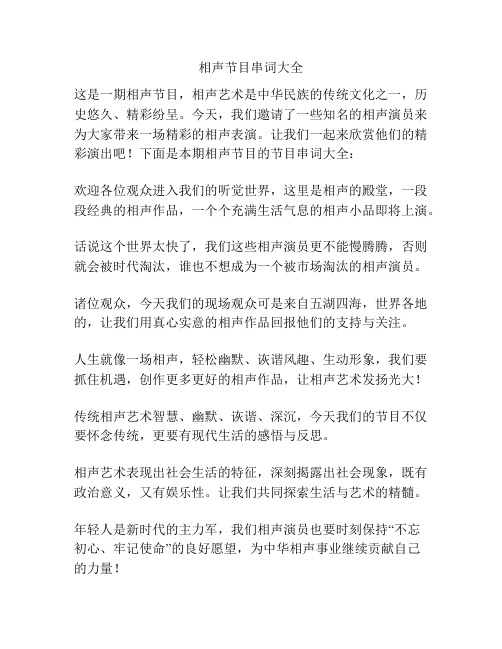 相声节目串词大全

这是一期相声节目，相声艺术是中华民族的传统文化之一，历史悠久、精彩纷呈。今天，我们邀请了一些知名的相声演员来为大家带来一场精彩的相声表演。让我们一起来欣赏他们的精彩演出吧！下面是本期相声节目的节目串词大全：

欢迎各位观众进入我们的听觉世界，这里是相声的殿堂，一段段经典的相声作品，一个个充满生活气息的相声小品即将上演。

话说这个世界太快了，我们这些相声演员更不能慢腾腾，否则就会被时代淘汰，谁也不想成为一个被市场淘汰的相声演员。

诸位观众，今天我们的现场观众可是来自五湖四海，世界各地的，让我们用真心实意的相声作品回报他们的支持与关注。

人生就像一场相声，轻松幽默、诙谐风趣、生动形象，我们要抓住机遇，创作更多更好的相声作品，让相声艺术发扬光大！

传统相声艺术智慧、幽默、诙谐、深沉，今天我们的节目不仅要怀念传统，更要有现代生活的感悟与反思。

相声艺术表现出社会生活的特征，深刻揭露出社会现象，既有政治意义，又有娱乐性。让我们共同探索生活与艺术的精髓。

年轻人是新时代的主力军，我们相声演员也要时刻保持“不忘初心、牢记使命”的良好愿望，为中华相声事业继续贡献自己的力量！